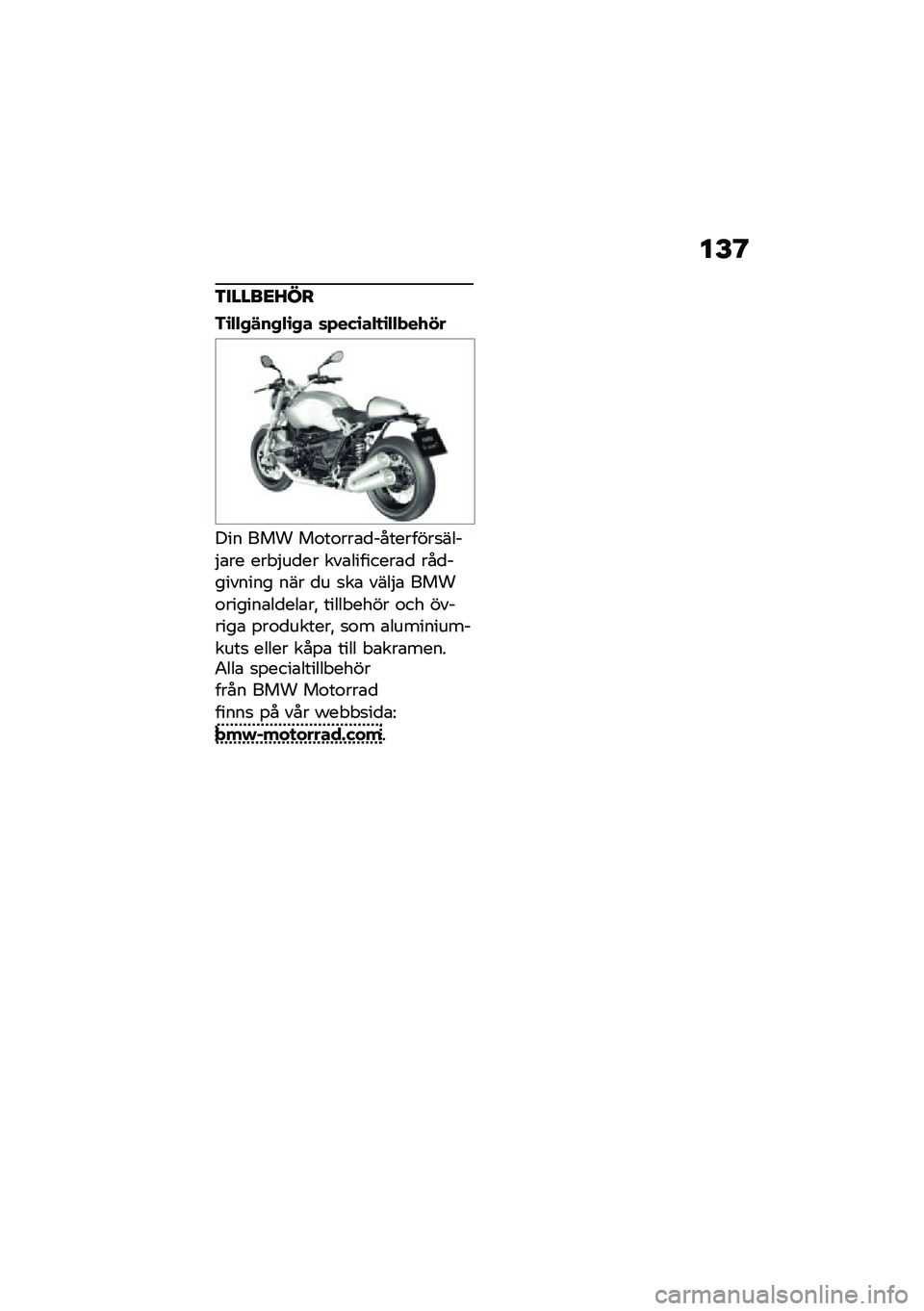 137

TILLBEHÖR

Tillgängliga specialtillbehör

Din BMW Motorrad-återförsäljare erbjuder kvalificerad rådgivning när du ska välja BMW originaldelar, tillbehör och övriga produkter, som aluminiumkuts eller kåpa till bakramen.
Alla specialtillbehör från BMW Motorrad finns på vår webbsida: bmw-motorrad.com.

carmanualsonline.info